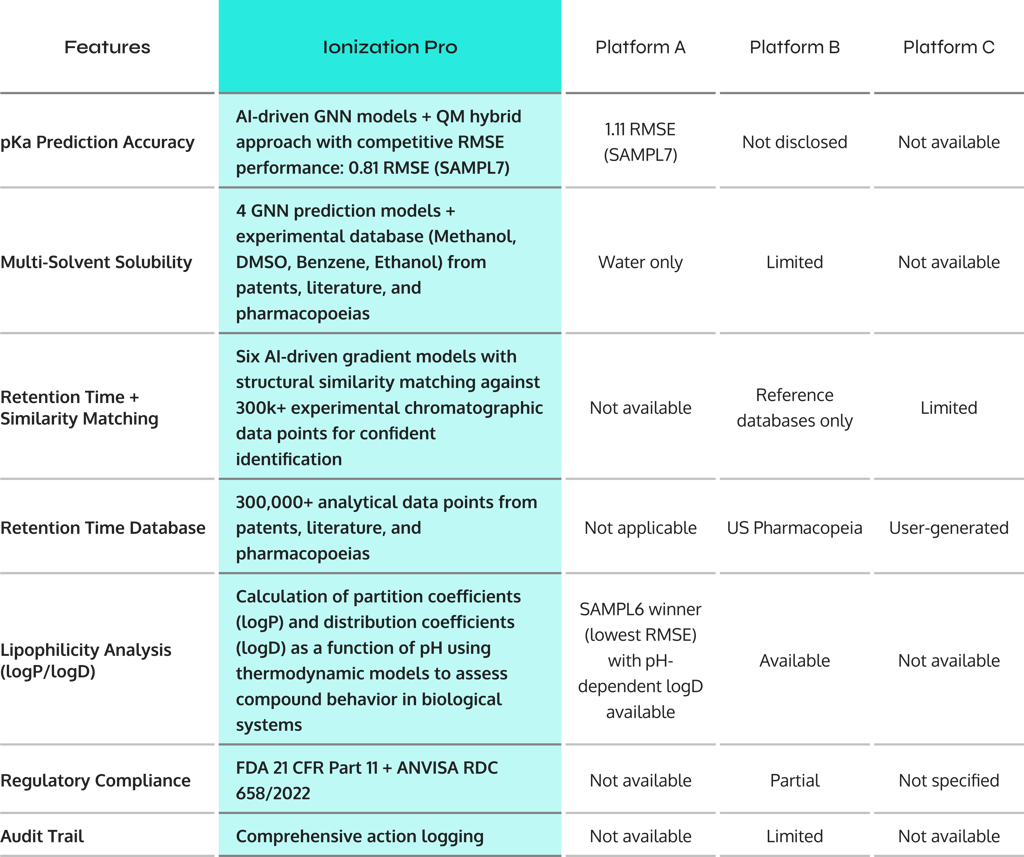 | Features | Ionization Pro | Platform A | Platform B | Platform C |
|---|---|---|---|---|
| pKa Prediction Accuracy | AI-driven GNN models + QM hybrid approach with competitive RMSE performance: 0.81 RMSE (SAMPL7) | 1.11 RMSE (SAMPL7) | Not disclosed | Not available |
| Multi-Solvent Solubility | 4 GNN prediction models + experimental database (Methanol, DMSO, Benzene, Ethanol) from patents, literature, and pharmacopoeias | Water only | Limited | Not available |
| Retention Time + Similarity Matching | Six AI-driven gradient models with structural similarity matching against 300k+ experimental chromatographic data points for confident identification | Not available | Reference databases only | Limited |
| Retention Time Database | 300,000+ analytical data points from patents, literature, and pharmacopoeias | Not applicable | US Pharmacopeia | User-generated |
| Lipophilicity Analysis (logP/logD) | Calculation of partition coefficients (logP) and distribution coefficients (logD) as a function of pH using thermodynamic models to assess compound behavior in biological systems | SAMPL6 winner (lowest RMSE) with pH-dependent logD available | Available | Not available |
| Regulatory Compliance | FDA 21 CFR Part 11 + ANVISA RDC 658/2022 | Not available | Partial | Not specified |
| Audit Trail | Comprehensive action logging | Not available | Limited | Not available |